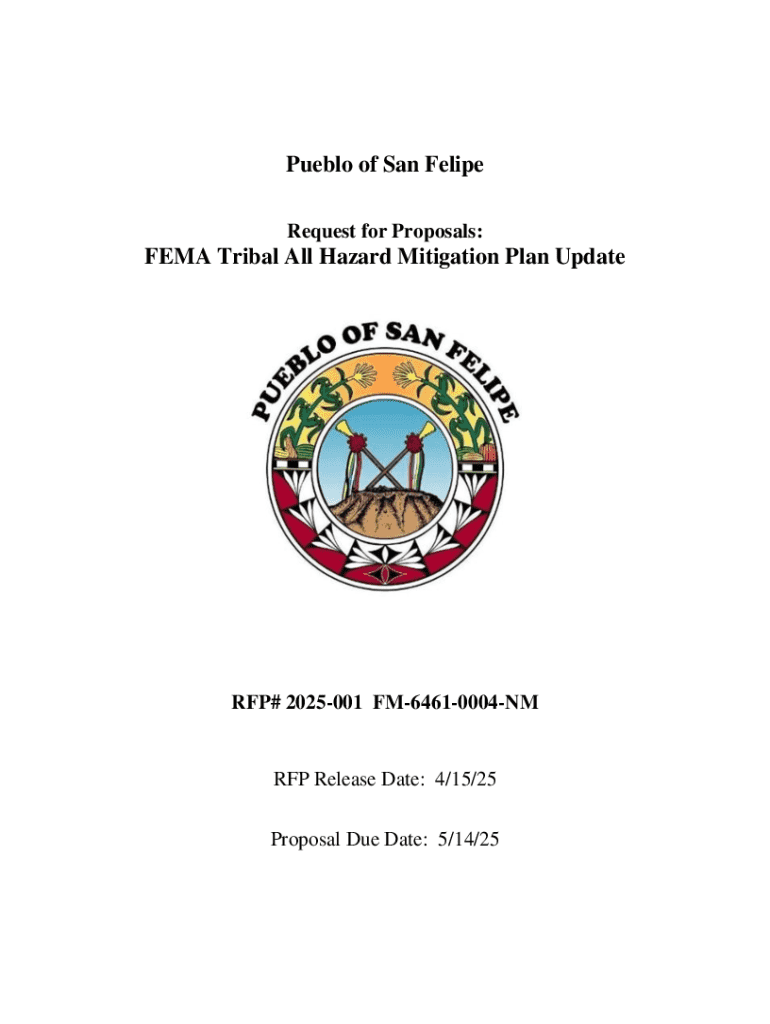 Pueblo of San Felipe

Request for Proposals:

FEMA Tribal All Hazard Mitigation Plan Update

PUEBLO OF SAN FELIPE

RFP# 2025-001 FM-6461-0004-NM

RFP Release Date: 4/15/25

Proposal Due Date: 5/14/25